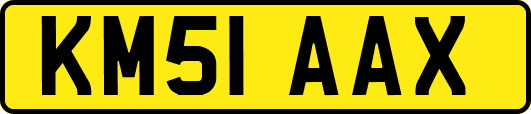 KM51 AAX